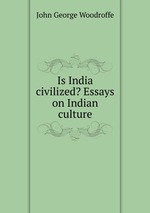 John George Woodroffe

Is India civilized? Essays on Indian culture